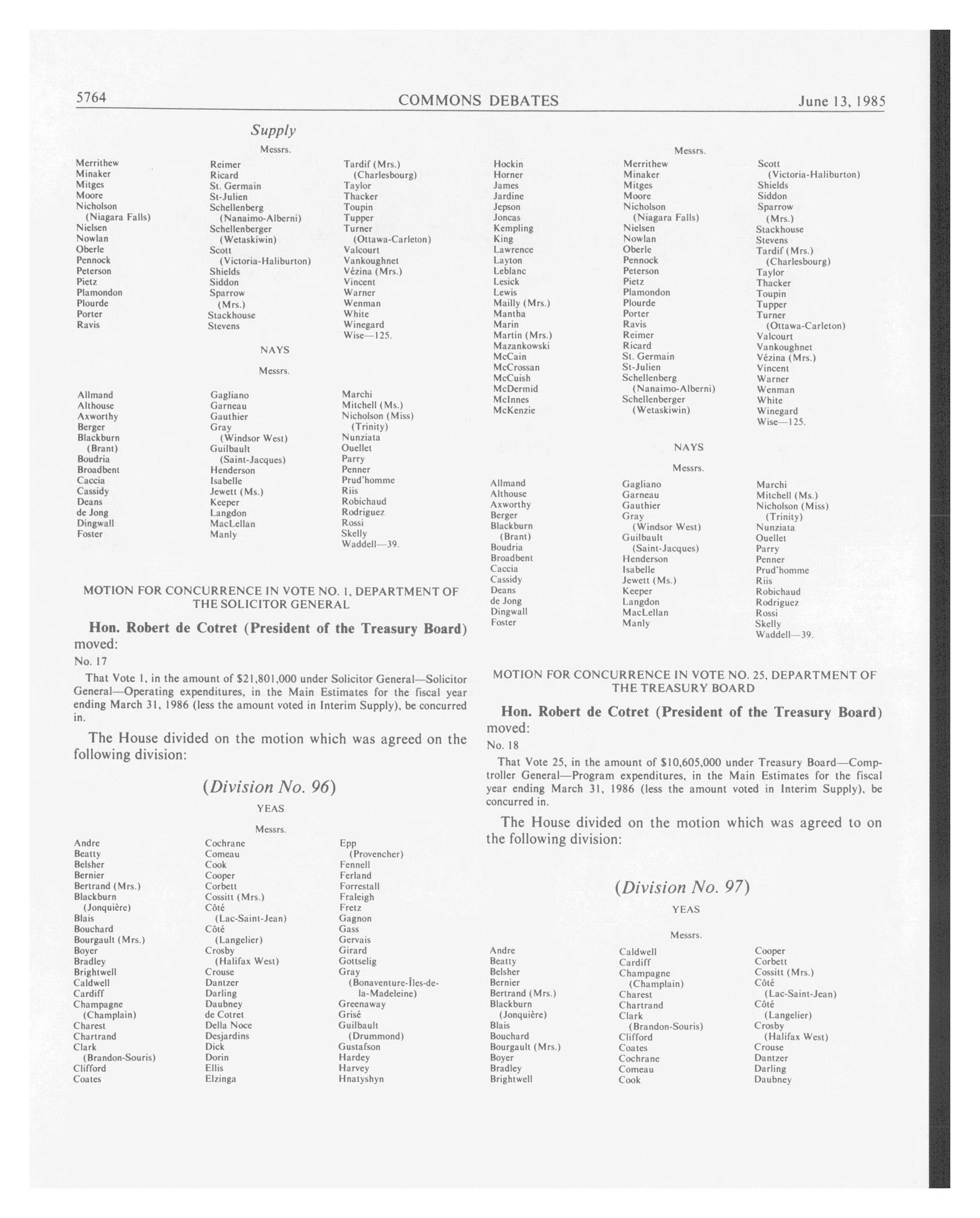 5764 COMMONS DEBATES June 13, 1985

Supply

Messrs.

Merrithew
Minaker
Mitges
Moore
Nicholson (Niagara Falls)
Nielsen
Nowlan
Oberle
Pennock
Peterson
Pietz
Plamondon
Plourde
Porter
Ravis

Reimer
Ricard
St. Germain
St-Julien
Schellenberg (Nanaimo-Alberni)
Schellenberger (Wetaskiwin)
Scott (Victoria-Haliburton)
Shields
Siddon
Sparrow (Mrs.)
Stackhouse
Stevens

Tardif (Mrs.) (Charlesbourg)
Taylor
Thacker
Toupin
Tupper
Turner (Ottawa-Carleton)
Valcourt
Vankoughnet
Vézina (Mrs.)
Vincent
Warner
Wenman
White
Winegard
Wise—125.

NAYS

Messrs.

Allmand
Althouse
Axworthy
Berger
Blackburn (Brant)
Boudria
Broadbent
Caccia
Cassidy
Deans
de Jong
Dingwall
Foster

Gagliano
Garneau
Gauthier
Gray (Windsor West)
Guilbault (Saint-Jacques)
Henderson
Isabelle
Jewett (Ms.)
Keeper
Langdon
MacLellan
Manly

Marchi
Mitchell (Ms.)
Nicholson (Miss) (Trinity)
Nunziata
Ouellet
Parry
Penner
Prud'homme
Riis
Robichaud
Rodriguez
Rossi
Skelly
Waddell—39.

MOTION FOR CONCURRENCE IN VOTE NO. 1, DEPARTMENT OF THE SOLICITOR GENERAL

Hon. Robert de Cotret (President of the Treasury Board) moved:

No. 17

That Vote 1, in the amount of $21,801,000 under Solicitor General—Solicitor General—Operating expenditures, in the Main Estimates for the fiscal year ending March 31, 1986 (less the amount voted in Interim Supply), be concurred in.

The House divided on the motion which was agreed on the following division:

(Division No. 96)

YEAS

Messrs.

Andre
Beatty
Belsher
Bernier
Bertrand (Mrs.)
Blackburn (Jonquière)
Blais
Bouchard
Bourgault (Mrs.)
Boyer
Bradley
Brightwell
Caldwell
Cardiff
Champagne (Champlain)
Charest
Chartrand
Clark (Brandon-Souris)
Clifford
Coates

Cochrane
Comeau
Cook
Cooper
Corbett
Cossitt (Mrs.)
Côté (Lac-Saint-Jean)
Côté (Langelier)
Crosby (Halifax West)
Crouse
Dantzer
Darling
Daubney
de Cotret
Della Noce
Desjardins
Dick
Dorin
Ellis
Elzinga

Epp (Provencher)
Fennell
Ferland
Forrestall
Fraleigh
Fretz
Gagnon
Gass
Gervais
Girard
Gottselig
Gray (Bonaventure-Îles-de-la-Madeleine)
Greenaway
Grisé
Guilbault (Drummond)
Gustafson
Hardey
Harvey
Hnatyshyn

Messrs.

Hockin
Horner
James
Jardine
Jepson
Joncas
Kempling
King
Lawrence
Layton
Leblanc
Lesick
Lewis
Mailly (Mrs.)
Mantha
Marin
Martin (Mrs.)
Mazankowski
McCain
McCrossan
McCuish
McDermid
McInnes
McKenzie

Merrithew
Minaker
Mitges
Moore
Nicholson (Niagara Falls)
Nielsen
Nowlan
Oberle
Pennock
Peterson
Pietz
Plamondon
Plourde
Porter
Ravis
Reimer
Ricard
St. Germain
St-Julien
Schellenberg (Nanaimo-Alberni)
Schellenberger (Wetaskiwin)

Scott (Victoria-Haliburton)
Shields
Siddon
Sparrow (Mrs.)
Stackhouse
Stevens
Tardif (Mrs.) (Charlesbourg)
Taylor
Thacker
Toupin
Tupper
Turner (Ottawa-Carleton)
Valcourt
Vankoughnet
Vézina (Mrs.)
Vincent
Warner
Wenman
White
Winegard
Wise—125.

NAYS

Messrs.

Allmand
Althouse
Axworthy
Berger
Blackburn (Brant)
Boudria
Broadbent
Caccia
Cassidy
Deans
de Jong
Dingwall
Foster

Gagliano
Garneau
Gauthier
Gray (Windsor West)
Guilbault (Saint-Jacques)
Henderson
Isabelle
Jewett (Ms.)
Keeper
Langdon
MacLellan
Manly

Marchi
Mitchell (Ms.)
Nicholson (Miss) (Trinity)
Nunziata
Ouellet
Parry
Penner
Prud'homme
Riis
Robichaud
Rodriguez
Rossi
Skelly
Waddell—39.

MOTION FOR CONCURRENCE IN VOTE NO. 25, DEPARTMENT OF THE TREASURY BOARD

Hon. Robert de Cotret (President of the Treasury Board) moved:

No. 18

That Vote 25, in the amount of $10,605,000 under Treasury Board—Comptroller General—Program expenditures, in the Main Estimates for the fiscal year ending March 31, 1986 (less the amount voted in Interim Supply), be concurred in.

The House divided on the motion which was agreed to on the following division:

(Division No. 97)

YEAS

Messrs.

Andre
Beatty
Belsher
Bernier
Bertrand (Mrs.)
Blackburn (Jonquière)
Blais
Bouchard
Bourgault (Mrs.)
Boyer
Bradley
Brightwell

Caldwell
Cardiff
Champagne (Champlain)
Charest
Chartrand
Clark (Brandon-Souris)
Clifford
Coates
Cochrane
Comeau
Cook

Cooper
Corbett
Cossitt (Mrs.)
Côté (Lac-Saint-Jean)
Côté (Langelier)
Crosby (Halifax West)
Crouse
Dantzer
Darling
Daubney